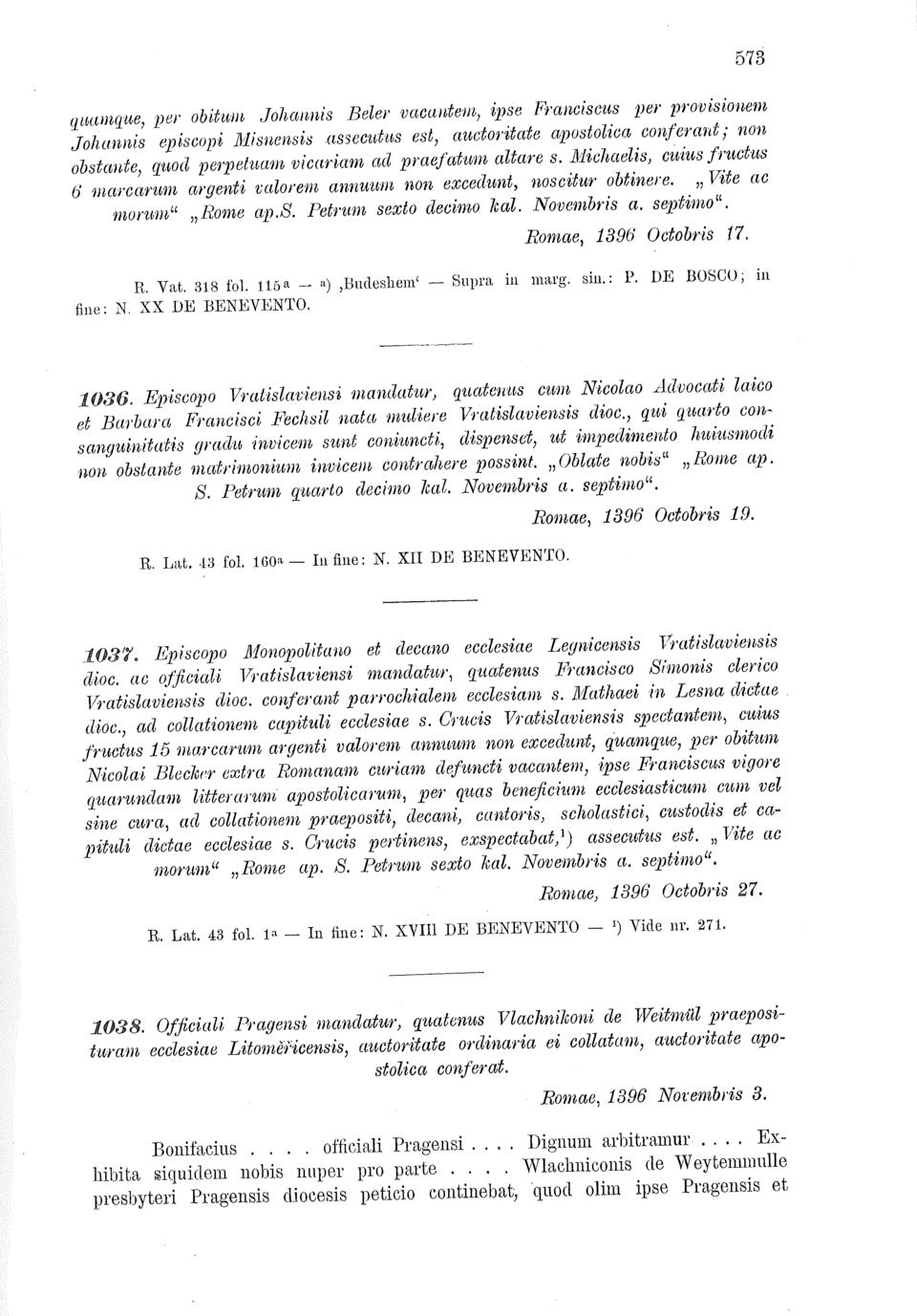 573

quamque, per obitum Johannis Beler vacantem, ipse Franciscus per provisionem Johannis episcopi Misnensis assecutus est, auctoritate apostolica conferant; non obstante, quod perpetuam vicariam ad praefatum altare s. Michaelis, cuius fructus 6 marcarum argenti valorem annuum non excedunt, noscitur obtinere. „Vite ac morum“ „Rome ap.S. Petrum sexto decimo kal. Novembris a. septimo“.

Romae, 1396 Octobris 17.

R. Vat. 318 fol. 115a — a) ‚Budeshem‘ — Supra in marg. sin.: P. DE BOSCO; in fine: N. XX DE BENEVENTO.

1036. Episcopo Vratislaviensi mandatur, quatenus cum Nicolao Advocati laico et Barbara Francisci Fechsil nata muliere Vratislaviensis dioc., qui quarto consanguinitatis gradu invicem sunt coniuncti, dispenset, ut impedimento huiusmodi non obstante matrimonium invicem contrahere possint. „Oblate nobis“ „Rome ap. S. Petrum quarto decimo kal. Novembris a. septimo“.

Romae, 1396 Octobris 19.

R. Lat. 43 fol. 160a — In fine: N. XII DE BENEVENTO.

1037. Episcopo Monopolitano et decano ecclesiae Legnicensis Vratislaviensis dioc. ac officiali Vratislaviensi mandatur, quatenus Francisco Simonis clerico Vratislaviensis dioc. conferant parrochialem ecclesiam s. Mathaei in Lesna dictae dioc., ad collationem capituli ecclesiae s. Crucis Vratislaviensis spectantem, cuius fructus 15 marcarum argenti valorem annuum non excedunt, quamque, per obitum Nicolai Blecker extra Romanam curiam defuncti vacantem, ipse Franciscus vigore quarundam litterarum apostolicarum, per quas beneficium ecclesiasticum cum vel sine cura, ad collationem praepositi, decani, cantoris, scholastici, custodis et capituli dictae ecclesiae s. Crucis pertinens, exspectabat,¹) assecutus est. „Vite ac morum“ „Rome ap. S. Petrum sexto kal. Novembris a. septimo“.

Romae, 1396 Octobris 27.

R. Lat. 43 fol. 1a — In fine: N. XVIII DE BENEVENTO — ¹) Vide nr. 271.

1038. Officiali Pragensi mandatur, quatenus Vlachnikoni de Weitmül praeposituram ecclesiae Litoměřicensis, auctoritate ordinaria ei collatam, auctoritate apostolica conferat.

Romae, 1396 Novembris 3.

Bonifacius . . . . officiali Pragensi . . . . Dignum arbitramur . . . . Exhibita siquidem nobis nuper pro parte . . . . Wlachniconis de Weytemmulle presbyteri Pragensis diocesis peticio continebat, quod olim ipse Pragensis et